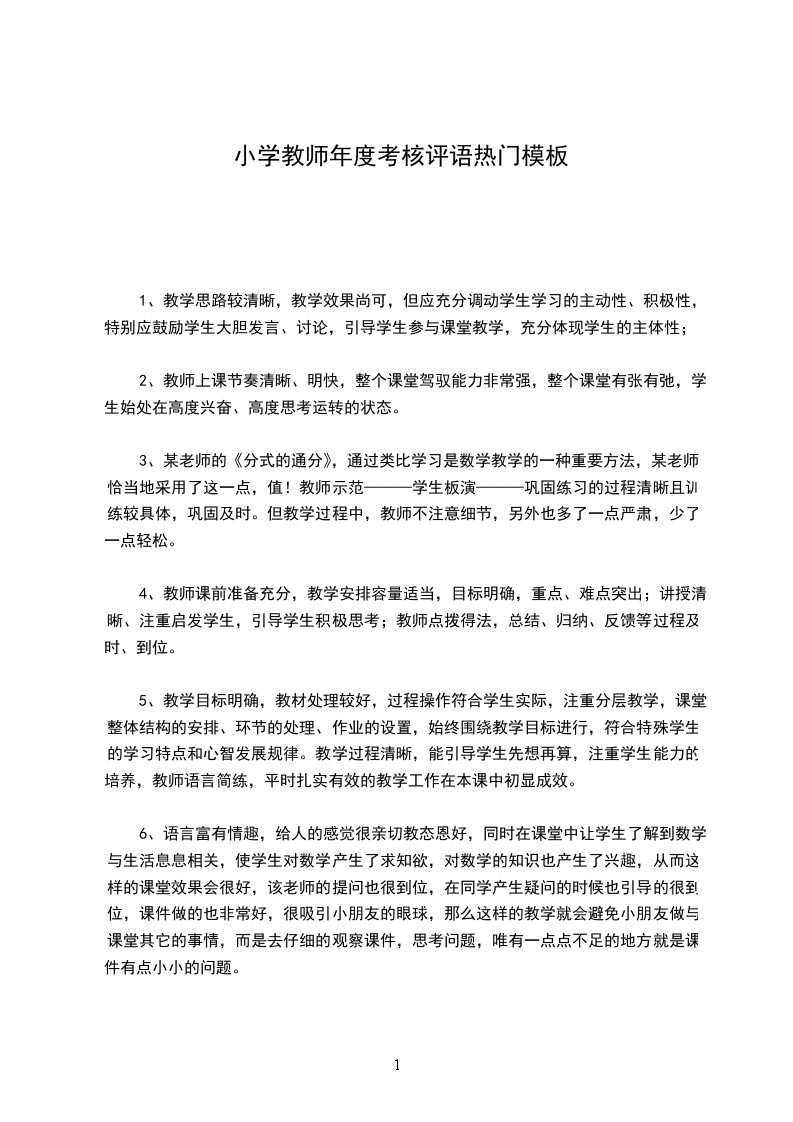 小学教师年度考核评语热门模板

1、教学思路较清晰，教学效果尚可，但应充分调动学生学习的主动性、积极性，特别应鼓励学生大胆发言、讨论，引导学生参与课堂教学，充分体现学生的主体性；

2、教师上课节奏清晰、明快，整个课堂驾驭能力非常强，整个课堂有张有弛，学生始处在高度兴奋、高度思考运转的状态。

3、某老师的《分式的通分》，通过类比学习是数学教学的一种重要方法，某老师恰当地采用了这一点，值！教师示范———学生板演———巩固练习的过程清晰且训练较具体，巩固及时。但教学过程中，教师不注意细节，另外也多了一点严肃，少了一点轻松。

4、教师课前准备充分，教学安排容量适当，目标明确，重点、难点突出；讲授清晰、注重启发学生，引导学生积极思考；教师点拨得法，总结、归纳、反馈等过程及时、到位。

5、教学目标明确，教材处理较好，过程操作符合学生实际，注重分层教学，课堂整体结构的安排、环节的处理、作业的设置，始终围绕教学目标进行，符合特殊学生的学习特点和心智发展规律。教学过程清晰，能引导学生先想再算，注重学生能力的培养，教师语言简练，平时扎实有效的教学工作在本课中初显成效。

6、语言富有情趣，给人的感觉很亲切教态恩好，同时在课堂中让学生了解到数学与生活息息相关，使学生对数学产生了求知欲，对数学的知识也产生了兴趣，从而这样的课堂效果会很好，该老师的提问也很到位，在同学产生疑问的时候也引导的很到位，课件做的也非常好，很吸引小朋友的眼球，那么这样的教学就会避免小朋友做与课堂其它的事情，而是去仔细的观察课件，思考问题，唯有一点点不足的地方就是课件有点小小的问题。

1